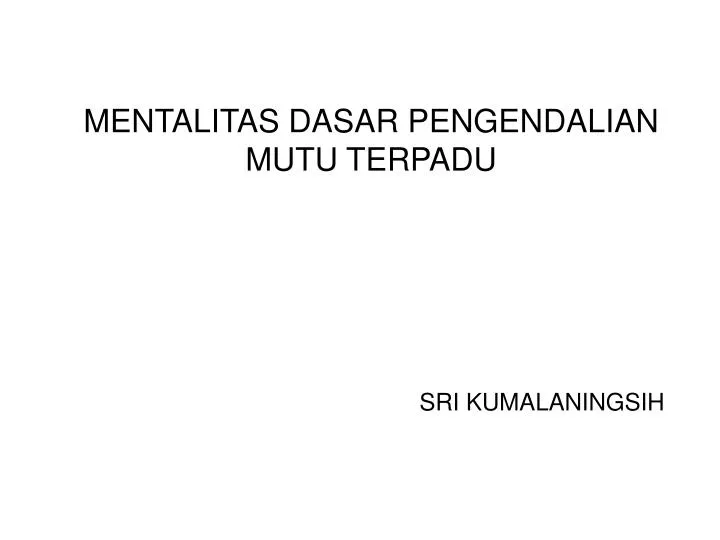 MENTALITAS DASAR PENGENDALIAN MUTU TERPADU

SRI KUMALANINGSIH